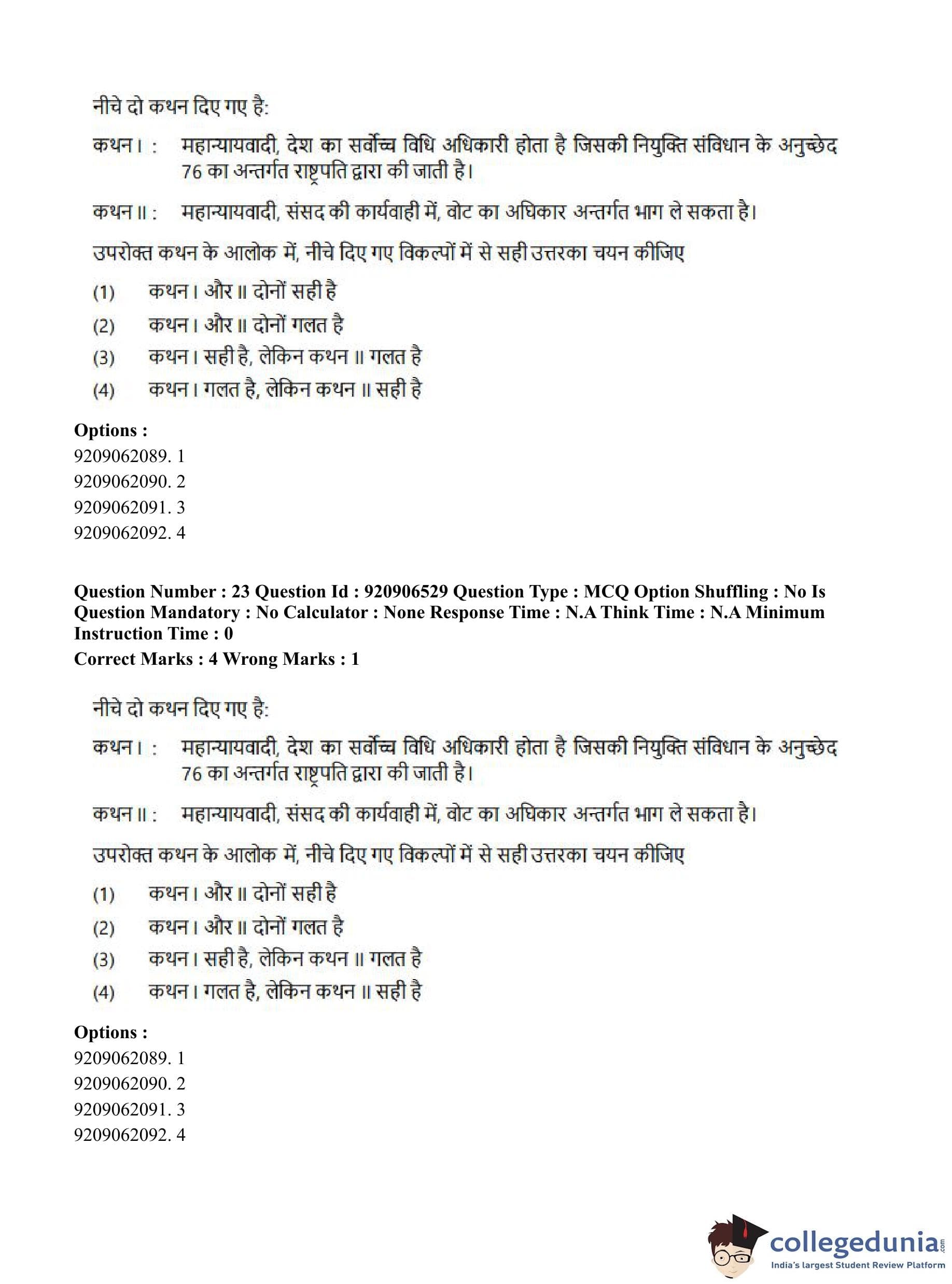 नीचे दो कथन दिए गए है:

कथन I : महान्यायवादी, देश का सर्वोच्च विधि अधिकारी होता है जिसकी नियुक्ति संविधान के अनुच्छेद 76 का अन्तर्गत राष्ट्रपति द्वारा की जाती है।

कथन II : महान्यायवादी, संसद की कार्यवाही में, वोट का अधिकार अन्तर्गत भाग ले सकता है।

उपरोक्त कथन के आलोक में, नीचे दिए गए विकल्पों में से सही उत्तरका चयन कीजिए

(1) कथन I और II दोनों सही है

(2) कथन I और II दोनों गलत है

(3) कथन I सही है, लेकिन कथन II गलत है

(4) कथन I गलत है, लेकिन कथन II सही है

Options :
9209062089. 1
9209062090. 2
9209062091. 3
9209062092. 4

Question Number : 23 Question Id : 920906529 Question Type : MCQ Option Shuffling : No Is Question Mandatory : No Calculator : None Response Time : N.A Think Time : N.A Minimum Instruction Time : 0
Correct Marks : 4 Wrong Marks : 1

नीचे दो कथन दिए गए है:

कथन I : महान्यायवादी, देश का सर्वोच्च विधि अधिकारी होता है जिसकी नियुक्ति संविधान के अनुच्छेद 76 का अन्तर्गत राष्ट्रपति द्वारा की जाती है।

कथन II : महान्यायवादी, संसद की कार्यवाही में, वोट का अधिकार अन्तर्गत भाग ले सकता है।

उपरोक्त कथन के आलोक में, नीचे दिए गए विकल्पों में से सही उत्तरका चयन कीजिए

(1) कथन I और II दोनों सही है

(2) कथन I और II दोनों गलत है

(3) कथन I सही है, लेकिन कथन II गलत है

(4) कथन I गलत है, लेकिन कथन II सही है

Options :
9209062089. 1
9209062090. 2
9209062091. 3
9209062092. 4

collegedunia.com
India's largest Student Review Platform